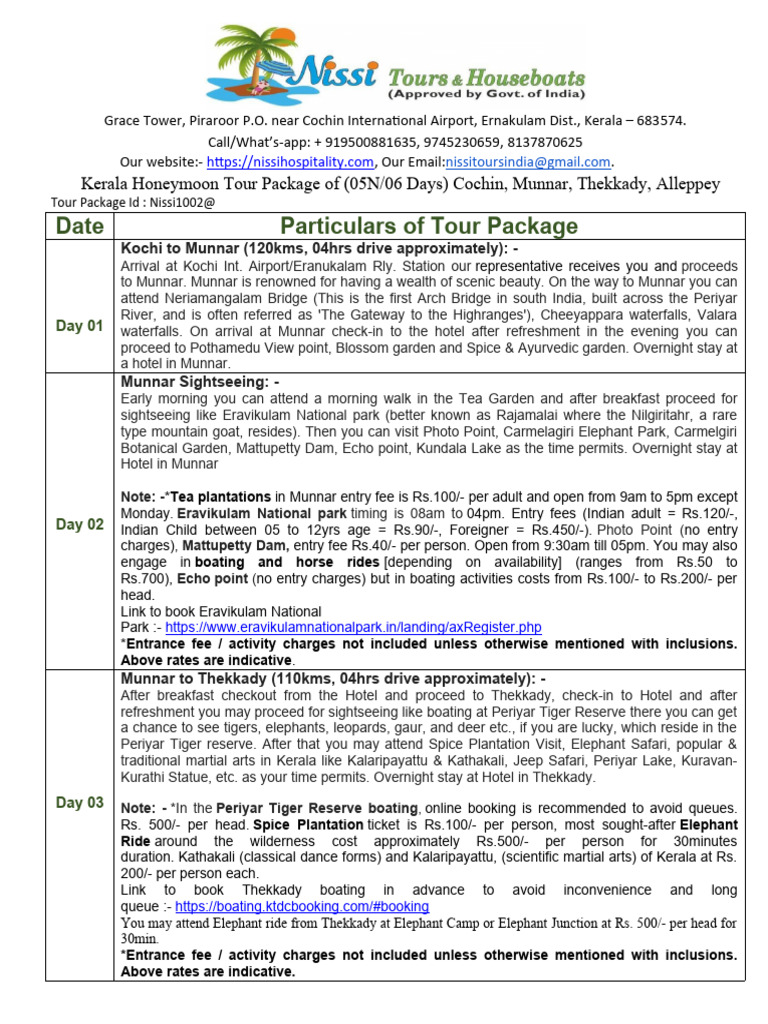 Nissi Tours & Houseboats
(Approved by Govt. of India)

Grace Tower, Piraroor P.O. near Cochin International Airport, Ernakulam Dist., Kerala – 683574.
Call/What's-app: + 919500881635, 9745230659, 8137870625
Our website:- https://nissihospitality.com, Our Email:nissitoursindia@gmail.com.

Kerala Honeymoon Tour Package of (05N/06 Days) Cochin, Munnar, Thekkady, Alleppey
Tour Package Id : Nissi1002@

| Date | Particulars of Tour Package |
|---|---|
| Day 01 | Kochi to Munnar (120kms, 04hrs drive approximately): - Arrival at Kochi Int. Airport/Eranukalam Rly. Station our representative receives you and proceeds to Munnar. Munnar is renowned for having a wealth of scenic beauty. On the way to Munnar you can attend Neriamangalam Bridge (This is the first Arch Bridge in south India, built across the Periyar River, and is often referred as 'The Gateway to the Highranges'), Cheeyappara waterfalls, Valara waterfalls. On arrival at Munnar check-in to the hotel after refreshment in the evening you can proceed to Pothamedu View point, Blossom garden and Spice & Ayurvedic garden. Overnight stay at a hotel in Munnar. |
| Day 02 | Munnar Sightseeing: - Early morning you can attend a morning walk in the Tea Garden and after breakfast proceed for sightseeing like Eravikulam National park (better known as Rajamalai where the Nilgiritahr, a rare type mountain goat, resides). Then you can visit Photo Point, Carmelagiri Elephant Park, Carmelgiri Botanical Garden, Mattupetty Dam, Echo point, Kundala Lake as the time permits. Overnight stay at Hotel in Munnar Note: -*Tea plantations in Munnar entry fee is Rs.100/- per adult and open from 9am to 5pm except Monday. Eravikulam National park timing is 08am to 04pm. Entry fees (Indian adult = Rs.120/-, Indian Child between 05 to 12yrs age = Rs.90/-, Foreigner = Rs.450/-). Photo Point (no entry charges), Mattupetty Dam, entry fee Rs.40/- per person. Open from 9:30am till 05pm. You may also engage in boating and horse rides [depending on availability] (ranges from Rs.50 to Rs.700), Echo point (no entry charges) but in boating activities costs from Rs.100/- to Rs.200/- per head. Link to book Eravikulam National Park :- https://www.eravikulamnationalpark.in/landing/axRegister.php *Entrance fee / activity charges not included unless otherwise mentioned with inclusions. Above rates are indicative. |
| Day 03 | Munnar to Thekkady (110kms, 04hrs drive approximately): - After breakfast checkout from the Hotel and proceed to Thekkady, check-in to Hotel and after refreshment you may proceed for sightseeing like boating at Periyar Tiger Reserve there you can get a chance to see tigers, elephants, leopards, gaur, and deer etc., if you are lucky, which reside in the Periyar Tiger reserve. After that you may attend Spice Plantation Visit, Elephant Safari, popular & traditional martial arts in Kerala like Kalaripayattu & Kathakali, Jeep Safari, Periyar Lake, Kuravan-Kurathi Statue, etc. as your time permits. Overnight stay at Hotel in Thekkady. Note: - *In the Periyar Tiger Reserve boating, online booking is recommended to avoid queues. Rs. 500/- per head. Spice Plantation ticket is Rs.100/- per person, most sought-after Elephant Ride around the wilderness cost approximately Rs.500/- per person for 30minutes duration. Kathakali (classical dance forms) and Kalaripayattu, (scientific martial arts) of Kerala at Rs. 200/- per person each. Link to book Thekkady boating in advance to avoid inconvenience and long queue :- https://boating.ktdcbooking.com/#booking You may attend Elephant ride from Thekkady at Elephant Camp or Elephant Junction at Rs. 500/- per head for 30min. *Entrance fee / activity charges not included unless otherwise mentioned with inclusions. Above rates are indicative. |